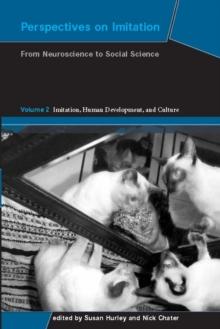 Perspectives on Imitation

From Neuroscience to Social Science

Volume 2 Imitation, Human Development, and Culture

edited by Susan Hurley and Nick Chater